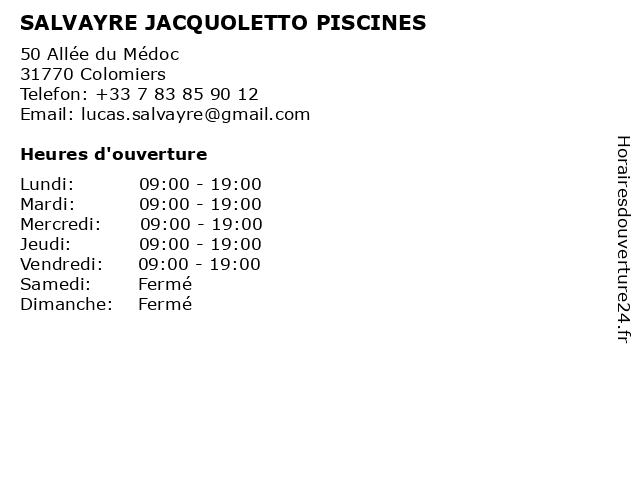 SALVAYRE JACQUOLETTO PISCINES

50 Allée du Médoc
31770 Colomiers
Telefon: +33 7 83 85 90 12
Email: lucas.salvayre@gmail.com

Heures d'ouverture

Lundi: 09:00 - 19:00
Mardi: 09:00 - 19:00
Mercredi: 09:00 - 19:00
Jeudi: 09:00 - 19:00
Vendredi: 09:00 - 19:00
Samedi: Fermé
Dimanche: Fermé

Horairesdouverture24.fr